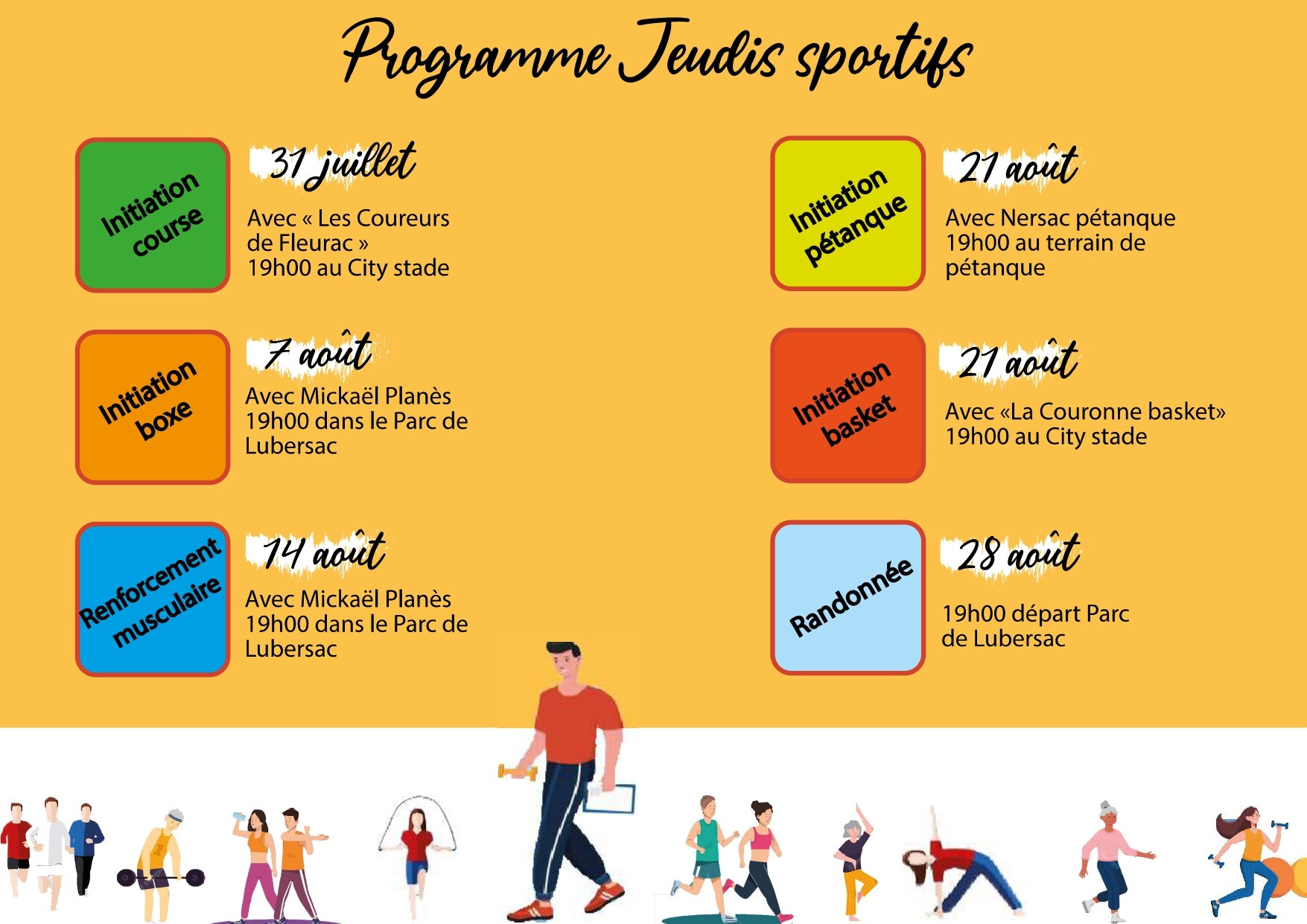 Programme Jeudis sportifs

Initiation course

31 juillet

Avec « Les Coureurs de Fleurac »
19h00 au City stade

Initiation boxe

7 août

Avec Mickaël Planès
19h00 dans le Parc de Lubersac

Renforcement musculaire

14 août

Avec Mickaël Planès
19h00 dans le Parc de Lubersac

Initiation pétanque

21 août

Avec Nersac pétanque
19h00 au terrain de pétanque

Initiation basket

21 août

Avec «La Couronne basket»
19h00 au City stade

Randonnée

28 août

19h00 départ Parc de Lubersac